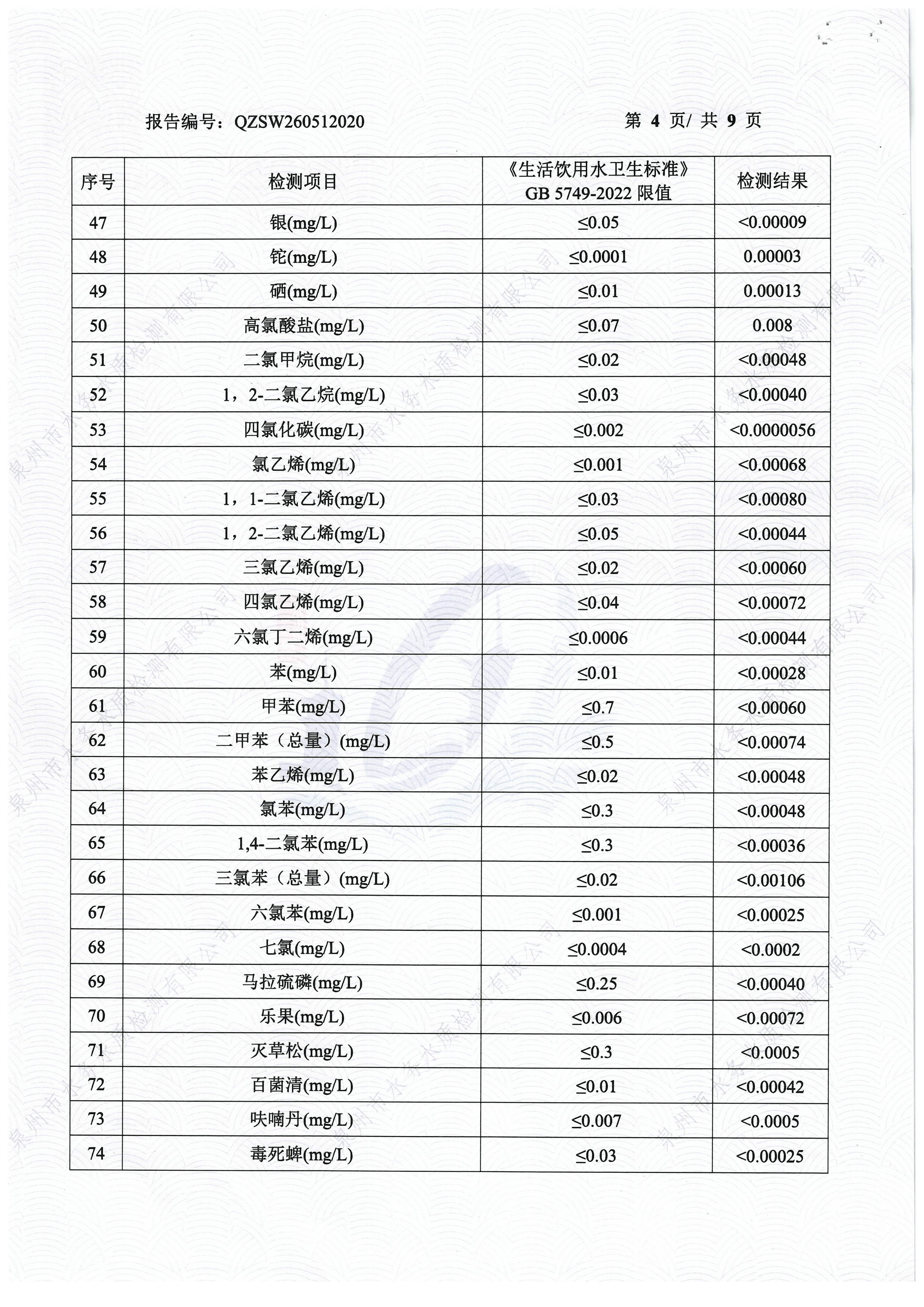 报告编号：QZSW260512020　　　　第 4 页/ 共 9 页

| 序号 | 检测项目 | 《生活饮用水卫生标准》GB 5749-2022 限值 | 检测结果 |
|---|---|---|---|
| 47 | 银(mg/L) | ≤0.05 | <0.00009 |
| 48 | 铊(mg/L) | ≤0.0001 | 0.00003 |
| 49 | 硒(mg/L) | ≤0.01 | 0.00013 |
| 50 | 高氯酸盐(mg/L) | ≤0.07 | 0.008 |
| 51 | 二氯甲烷(mg/L) | ≤0.02 | <0.00048 |
| 52 | 1，2-二氯乙烷(mg/L) | ≤0.03 | <0.00040 |
| 53 | 四氯化碳(mg/L) | ≤0.002 | <0.0000056 |
| 54 | 氯乙烯(mg/L) | ≤0.001 | <0.00068 |
| 55 | 1，1-二氯乙烯(mg/L) | ≤0.03 | <0.00080 |
| 56 | 1，2-二氯乙烯(mg/L) | ≤0.05 | <0.00044 |
| 57 | 三氯乙烯(mg/L) | ≤0.02 | <0.00060 |
| 58 | 四氯乙烯(mg/L) | ≤0.04 | <0.00072 |
| 59 | 六氯丁二烯(mg/L) | ≤0.0006 | <0.00044 |
| 60 | 苯(mg/L) | ≤0.01 | <0.00028 |
| 61 | 甲苯(mg/L) | ≤0.7 | <0.00060 |
| 62 | 二甲苯（总量）(mg/L) | ≤0.5 | <0.00074 |
| 63 | 苯乙烯(mg/L) | ≤0.02 | <0.00048 |
| 64 | 氯苯(mg/L) | ≤0.3 | <0.00048 |
| 65 | 1,4-二氯苯(mg/L) | ≤0.3 | <0.00036 |
| 66 | 三氯苯（总量）(mg/L) | ≤0.02 | <0.00106 |
| 67 | 六氯苯(mg/L) | ≤0.001 | <0.00025 |
| 68 | 七氯(mg/L) | ≤0.0004 | <0.0002 |
| 69 | 马拉硫磷(mg/L) | ≤0.25 | <0.00040 |
| 70 | 乐果(mg/L) | ≤0.006 | <0.00072 |
| 71 | 灭草松(mg/L) | ≤0.3 | <0.0005 |
| 72 | 百菌清(mg/L) | ≤0.01 | <0.00042 |
| 73 | 呋喃丹(mg/L) | ≤0.007 | <0.0005 |
| 74 | 毒死蜱(mg/L) | ≤0.03 | <0.00025 |

泉州市水务水质检测有限公司